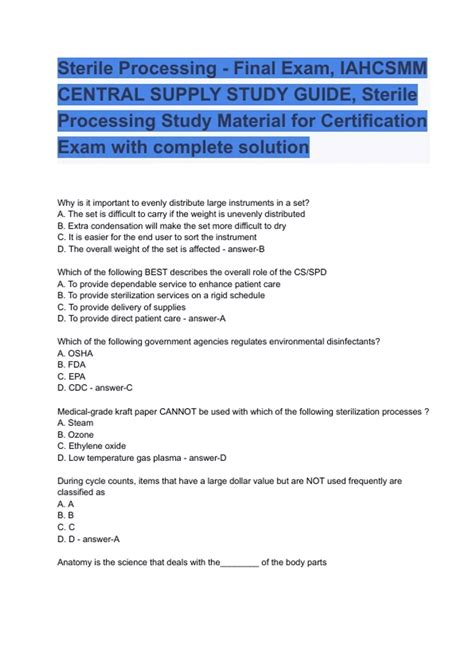 Sterile Processing - Final Exam, IAHCSMM CENTRAL SUPPLY STUDY GUIDE, Sterile Processing Study Material for Certification Exam with complete solution

Why is it important to evenly distribute large instruments in a set?
A. The set is difficult to carry if the weight is unevenly distributed
B. Extra condensation will make the set more difficult to dry
C. It is easier for the end user to sort the instrument
D. The overall weight of the set is affected - answer-B

Which of the following BEST describes the overall role of the CS/SPD
A. To provide dependable service to enhance patient care
B. To provide sterilization services on a rigid schedule
C. To provide delivery of supplies
D. To provide direct patient care - answer-A

Which of the following government agencies regulates environmental disinfectants?
A. OSHA
B. FDA
C. EPA
D. CDC - answer-C

Medical-grade kraft paper CANNOT be used with which of the following sterilization processes ?
A. Steam
B. Ozone
C. Ethylene oxide
D. Low temperature gas plasma - answer-D

During cycle counts, items that have a large dollar value but are NOT used frequently are classified as
A. A
B. B
C. C
D. D - answer-A

Anatomy is the science that deals with the________ of the body parts